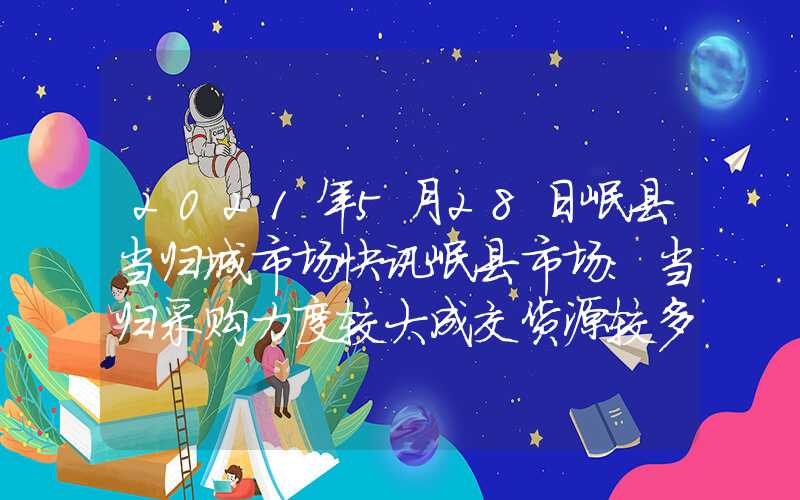 2021年5月28日岷县当归城市场快讯岷县市场：当归采购力度较大成交货源较多